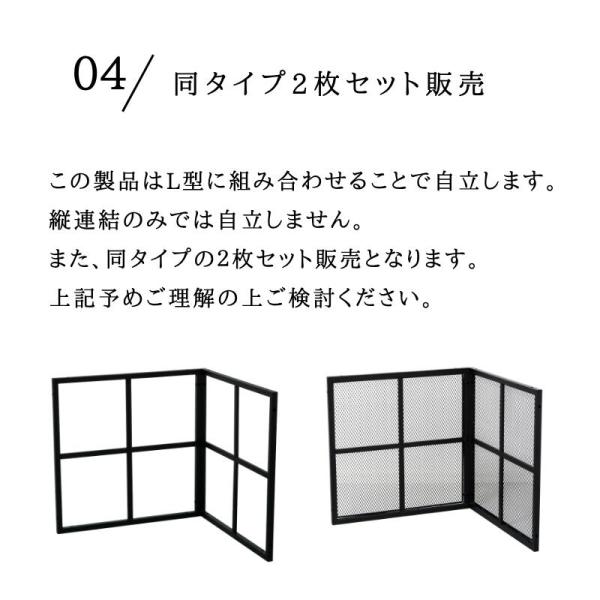 04/ 同タイプ2枚セット販売

この製品はL型に組み合わせることで自立します。
縦連結のみでは自立しません。
また、同タイプの2枚セット販売となります。
上記予めご理解の上ご検討ください。